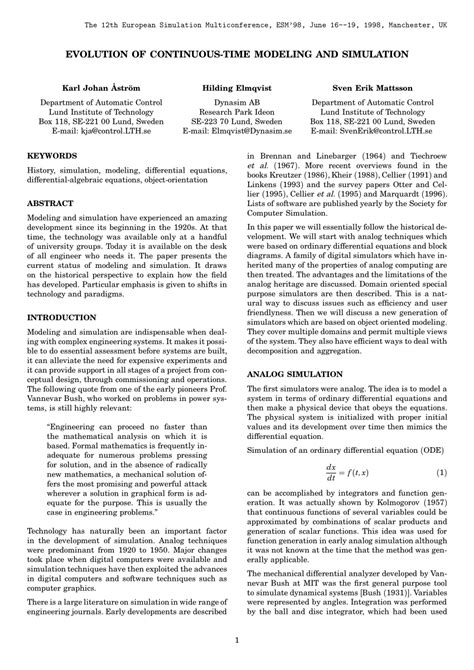 The 12th European Simulation Multiconference, ESM'98, June 16--19, 1998, Manchester, UK

EVOLUTION OF CONTINUOUS-TIME MODELING AND SIMULATION

Karl Johan Åström
Department of Automatic Control
Lund Institute of Technology
Box 118, SE-221 00 Lund, Sweden
E-mail: kja@control.LTH.se

Hilding Elmqvist
Dynasim AB
Research Park Ideon
SE-223 70 Lund, Sweden
E-mail: Elmqvist@Dynasim.se

Sven Erik Mattsson
Department of Automatic Control
Lund Institute of Technology
Box 118, SE-221 00 Lund, Sweden
E-mail: SvenErik@control.LTH.se

KEYWORDS

History, simulation, modeling, differential equations, differential-algebraic equations, object-orientation

ABSTRACT

Modeling and simulation have experienced an amazing development since its beginning in the 1920s. At that time, the technology was available only at a handful of university groups. Today it is available on the desk of all engineer who needs it. The paper presents the current status of modeling and simulation. It draws on the historical perspective to explain how the field has developed. Particular emphasis is given to shifts in technology and paradigms.

INTRODUCTION

Modeling and simulation are indispensable when dealing with complex engineering systems. It makes it possible to do essential assessment before systems are built, it can alleviate the need for expensive experiments and it can provide support in all stages of a project from conceptual design, through commissioning and operations. The following quote from one of the early pioneers Prof. Vannevar Bush, who worked on problems in power systems, is still highly relevant:

"Engineering can proceed no faster than the mathematical analysis on which it is based. Formal mathematics is frequently inadequate for numerous problems pressing for solution, and in the absence of radically new mathematics, a mechanical solution offers the most promising and powerful attack wherever a solution in graphical form is adequate for the purpose. This is usually the case in engineering problems."

Technology has naturally been an important factor in the development of simulation. Analog techniques were predominant from 1920 to 1950. Major changes took place when digital computers were available and simulation techniques have then exploited the advances in digital computers and software techniques such as computer graphics.

There is a large literature on simulation in wide range of engineering journals. Early developments are described in Brennan and Linebarger (1964) and Tiechroew et al. (1967). More recent overviews found in the books Kreutzer (1986), Kheir (1988), Cellier (1991) and Linkens (1993) and the survey papers Otter and Cellier (1995), Cellier et al. (1995) and Marquardt (1996). Lists of software are published yearly by the Society for Computer Simulation.

In this paper we will essentially follow the historical development. We will start with analog techniques which were based on ordinary differential equations and block diagrams. A family of digital simulators which have inherited many of the properties of analog computing are then treated. The advantages and the limitations of the analog heritage are discussed. Domain oriented special purpose simulators are then described. This is a natural way to discuss issues such as efficiency and user friendlyness. Then we will discuss a new generation of simulators which are based on object oriented modeling. They cover multiple domains and permit multiple views of the system. They also have efficient ways to deal with decomposition and aggregation.

ANALOG SIMULATION

The first simulators were analog. The idea is to model a system in terms of ordinary differential equations and then make a physical device that obeys the equations. The physical system is initialized with proper initial values and its development over time then mimics the differential equation.

Simulation of an ordinary differential equation (ODE)

$\frac{dx}{dt} = f(t, x)$ (1)

can be accomplished by integrators and function generation. It was actually shown by Kolmogorov (1957) that continuous functions of several variables could be approximated by combinations of scalar products and generation of scalar functions. This idea was used for function generation in early analog simulation although it was not known at the time that the method was generally applicable.

The mechanical differential analyzer developed by Vannevar Bush at MIT was the first general purpose tool to simulate dynamical systems [Bush (1931)]. Variables were represented by angles. Integration was performed by the ball and disc integrator, which had been used

1